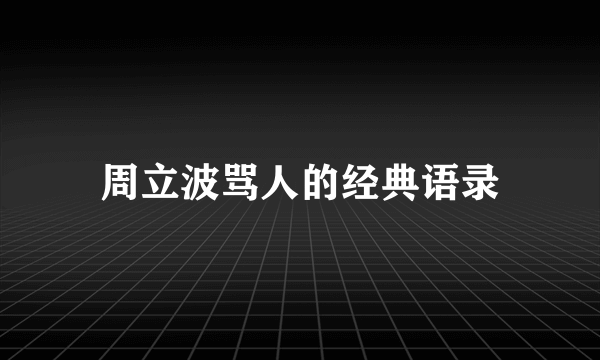 周立波骂人的经典语录